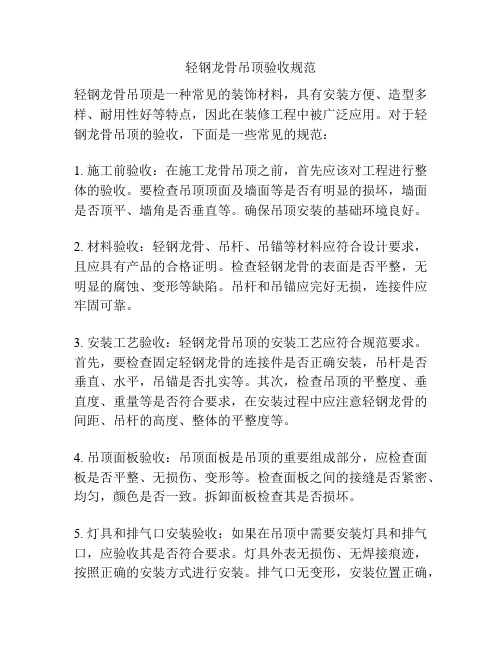 轻钢龙骨吊顶验收规范

轻钢龙骨吊顶是一种常见的装饰材料，具有安装方便、造型多样、耐用性好等特点，因此在装修工程中被广泛应用。对于轻钢龙骨吊顶的验收，下面是一些常见的规范：

1. 施工前验收：在施工龙骨吊顶之前，首先应该对工程进行整体的验收。要检查吊顶顶面及墙面等是否有明显的损坏，墙面是否顶平、墙角是否垂直等。确保吊顶安装的基础环境良好。

2. 材料验收：轻钢龙骨、吊杆、吊锚等材料应符合设计要求，且应具有产品的合格证明。检查轻钢龙骨的表面是否平整，无明显的腐蚀、变形等缺陷。吊杆和吊锚应完好无损，连接件应牢固可靠。

3. 安装工艺验收：轻钢龙骨吊顶的安装工艺应符合规范要求。首先，要检查固定轻钢龙骨的连接件是否正确安装，吊杆是否垂直、水平，吊锚是否扎实等。其次，检查吊顶的平整度、垂直度、重量等是否符合要求，在安装过程中应注意轻钢龙骨的间距、吊杆的高度、整体的平整度等。

4. 吊顶面板验收：吊顶面板是吊顶的重要组成部分，应检查面板是否平整、无损伤、变形等。检查面板之间的接缝是否紧密、均匀，颜色是否一致。拆卸面板检查其是否损坏。

5. 灯具和排气口安装验收：如果在吊顶中需要安装灯具和排气口，应验收其是否符合要求。灯具外表无损伤、无焊接痕迹，按照正确的安装方式进行安装。排气口无变形，安装位置正确，